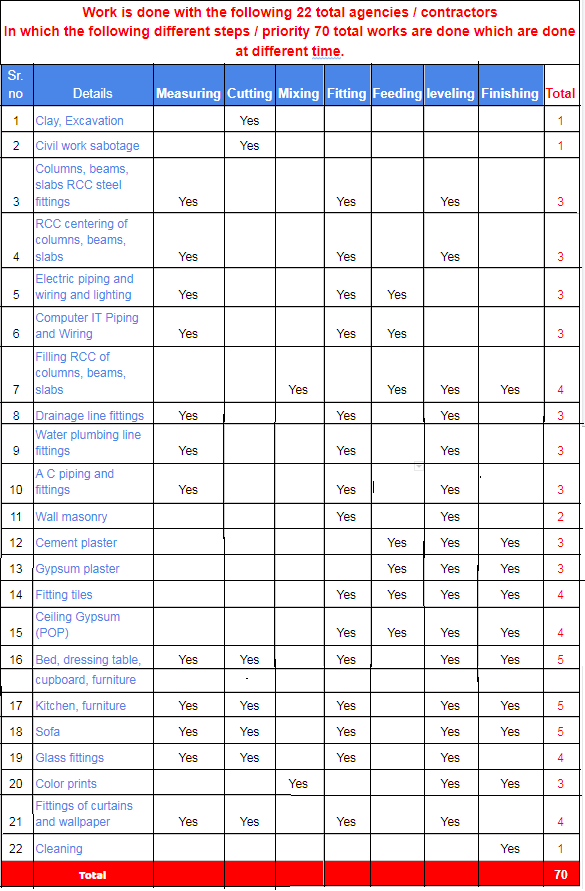 Work is done with the following 22 total agencies / contractors
In which the following different steps / priority 70 total works are done which are done at different time.

| Sr. no | Details | Measuring | Cutting | Mixing | Fitting | Feeding | leveling | Finishing | Total |
|---|---|---|---|---|---|---|---|---|---|
| 1 | Clay, Excavation | | Yes | | | | | | 1 |
| 2 | Civil work sabotage | | Yes | | | | | | 1 |
| 3 | Columns, beams, slabs RCC steel fittings | Yes | | | Yes | | Yes | | 3 |
| 4 | RCC centering of columns, beams, slabs | Yes | | | Yes | | Yes | | 3 |
| 5 | Electric piping and wiring and lighting | Yes | | | Yes | Yes | | | 3 |
| 6 | Computer IT Piping and Wiring | Yes | | | Yes | Yes | | | 3 |
| 7 | Filling RCC of columns, beams, slabs | | | Yes | | Yes | Yes | Yes | 4 |
| 8 | Drainage line fittings | Yes | | | Yes | | Yes | | 3 |
| 9 | Water plumbing line fittings | Yes | | | Yes | | Yes | | 3 |
| 10 | A C piping and fittings | Yes | | | Yes | | Yes | | 3 |
| 11 | Wall masonry | | | | Yes | | Yes | | 2 |
| 12 | Cement plaster | | | | | Yes | Yes | Yes | 3 |
| 13 | Gypsum plaster | | | | | Yes | Yes | Yes | 3 |
| 14 | Fitting tiles | | | | Yes | Yes | Yes | Yes | 4 |
| 15 | Ceiling Gypsum (POP) | | | | Yes | Yes | Yes | Yes | 4 |
| 16 | Bed, dressing table, | Yes | Yes | | Yes | | Yes | Yes | 5 |
| | cupboard, furniture | | | | | | | | |
| 17 | Kitchen, furniture | Yes | Yes | | Yes | | Yes | Yes | 5 |
| 18 | Sofa | Yes | Yes | | Yes | | Yes | Yes | 5 |
| 19 | Glass fittings | Yes | Yes | | Yes | | Yes | | 4 |
| 20 | Color prints | | | Yes | | | Yes | Yes | 3 |
| 21 | Fittings of curtains and wallpaper | Yes | Yes | | Yes | | Yes | | 4 |
| 22 | Cleaning | | | | | | | Yes | 1 |
| | Total | | | | | | | | 70 |